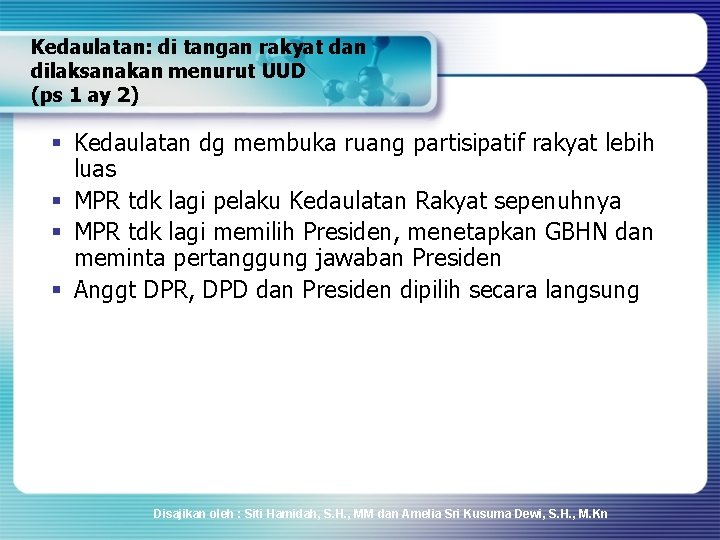 Kedaulatan: di tangan rakyat dan dilaksanakan menurut UUD (ps 1 ay 2)

▪ Kedaulatan dg membuka ruang partisipatif rakyat lebih luas
▪ MPR tdk lagi pelaku Kedaulatan Rakyat sepenuhnya
▪ MPR tdk lagi memilih Presiden, menetapkan GBHN dan meminta pertanggung jawaban Presiden
▪ Anggt DPR, DPD dan Presiden dipilih secara langsung

Disajikan oleh : Siti Hamidah, S.H., MM dan Amelia Sri Kusuma Dewi, S.H., M.Kn